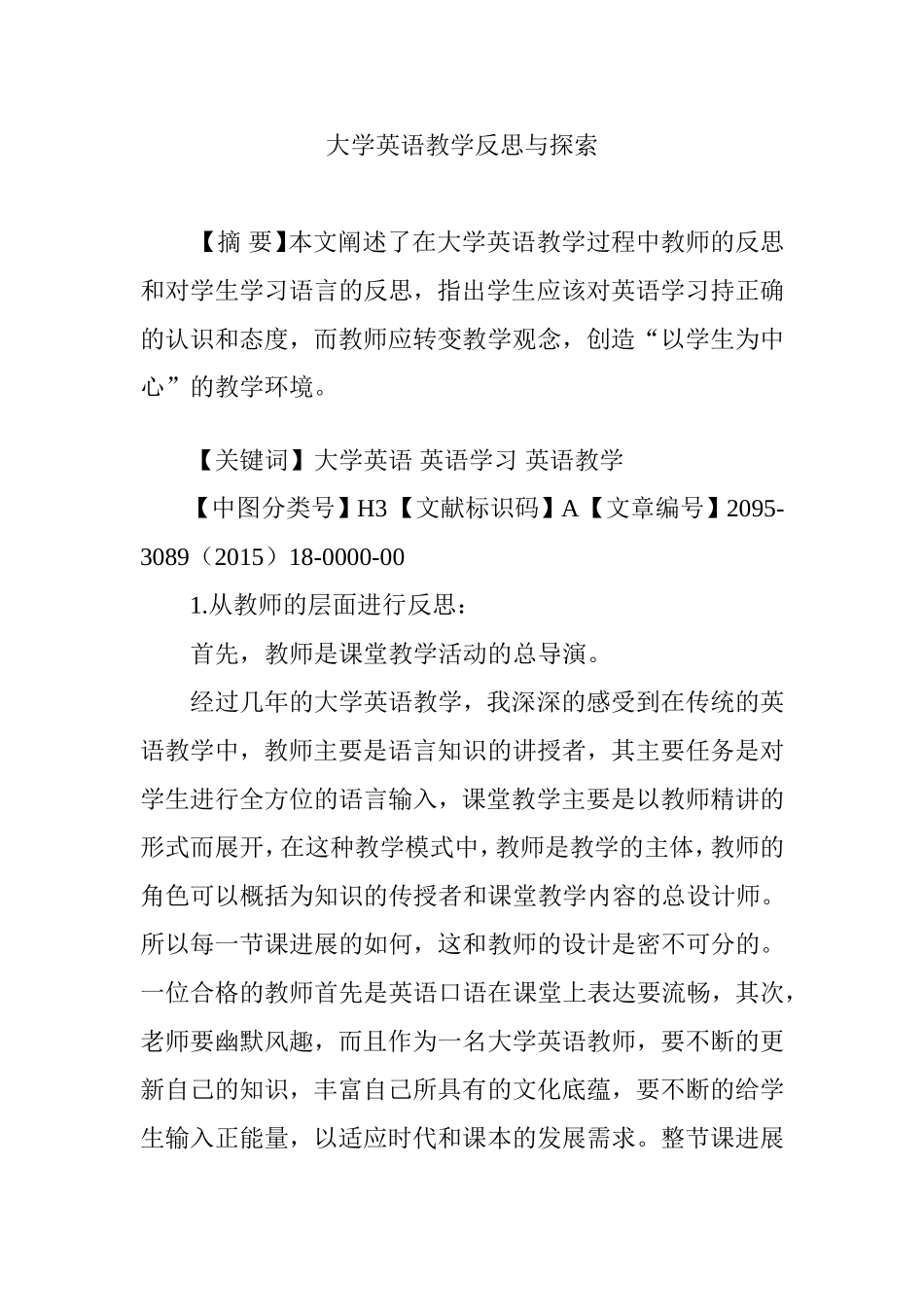 大学英语教学反思与探索

【摘 要】本文阐述了在大学英语教学过程中教师的反思和对学生学习语言的反思，指出学生应该对英语学习持正确的认识和态度，而教师应转变教学观念，创造“以学生为中心”的教学环境。

【关键词】大学英语 英语学习 英语教学

【中图分类号】H3【文献标识码】A【文章编号】2095-3089（2015）18-0000-00

1.从教师的层面进行反思：

首先，教师是课堂教学活动的总导演。

经过几年的大学英语教学，我深深的感受到在传统的英语教学中，教师主要是语言知识的讲授者，其主要任务是对学生进行全方位的语言输入，课堂教学主要是以教师精讲的形式而展开，在这种教学模式中，教师是教学的主体，教师的角色可以概括为知识的传授者和课堂教学内容的总设计师。所以每一节课进展的如何，这和教师的设计是密不可分的。一位合格的教师首先是英语口语在课堂上表达要流畅，其次，老师要幽默风趣，而且作为一名大学英语教师，要不断的更新自己的知识，丰富自己所具有的文化底蕴，要不断的给学生输入正能量，以适应时代和课本的发展需求。整节课进展